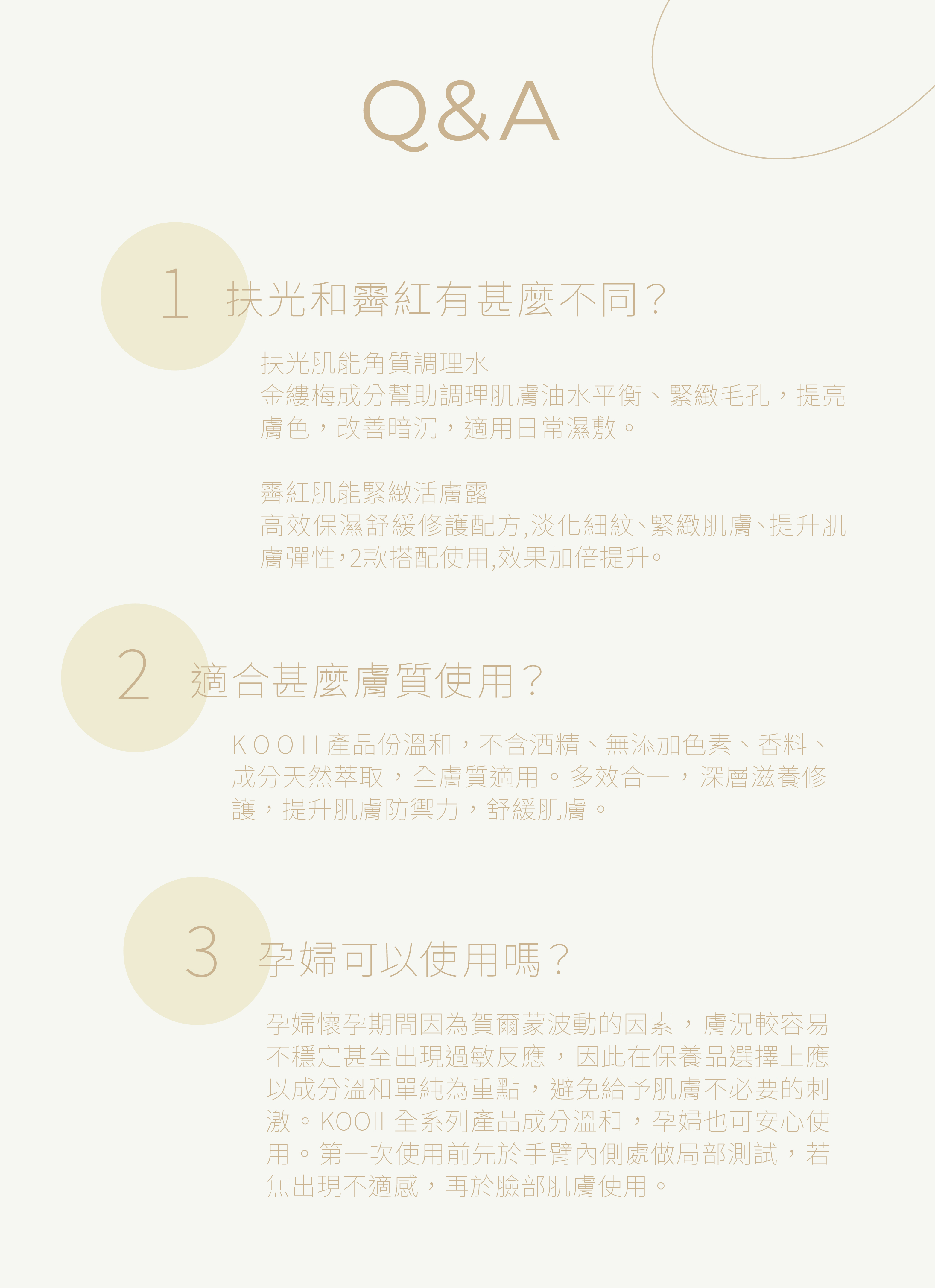 Q&A

1 扶光和霽紅有甚麼不同？

扶光肌能角質調理水
金縷梅成分幫助調理肌膚油水平衡、緊緻毛孔，提亮膚色，改善暗沉，適用日常濕敷。

霽紅肌能緊緻活膚露
高效保濕舒緩修護配方,淡化細紋、緊緻肌膚、提升肌膚彈性,2款搭配使用,效果加倍提升。

2 適合甚麼膚質使用？

KOOII產品份溫和，不含酒精、無添加色素、香料、成分天然萃取，全膚質適用。多效合一，深層滋養修護，提升肌膚防禦力，舒緩肌膚。

3 孕婦可以使用嗎？

孕婦懷孕期間因為賀爾蒙波動的因素，膚況較容易不穩定甚至出現過敏反應，因此在保養品選擇上應以成分溫和單純為重點，避免給予肌膚不必要的刺激。KOOII全系列產品成分溫和，孕婦也可安心使用。第一次使用前先於手臂內側處做局部測試，若無出現不適感，再於臉部肌膚使用。